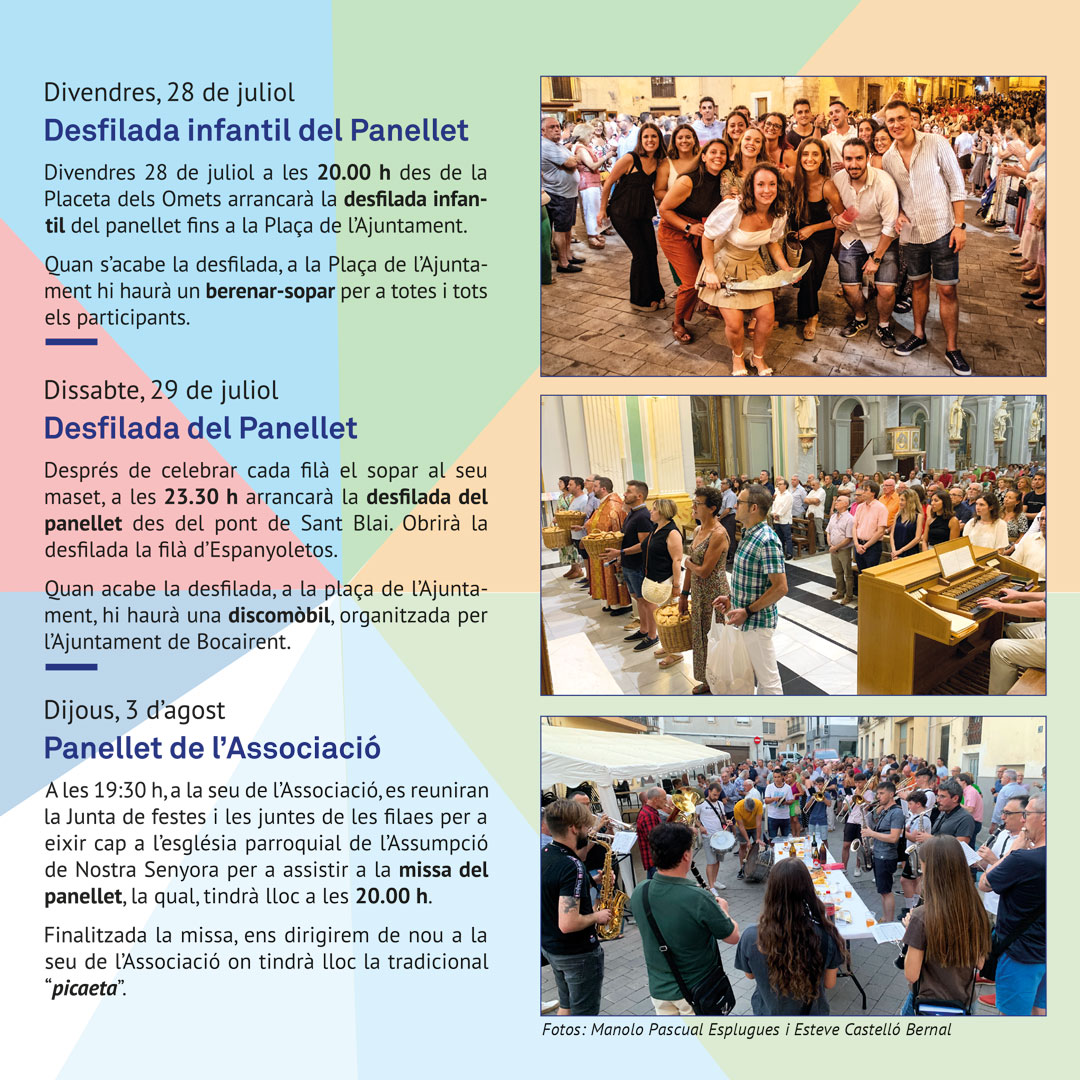 Divendres, 28 de juliol

Desfilada infantil del Panellet

Divendres 28 de juliol a les 20.00 h des de la Placeta dels Omets arrancarà la desfilada infantil del panellet fins a la Plaça de l'Ajuntament.

Quan s'acabe la desfilada, a la Plaça de l'Ajuntament hi haurà un berenar-sopar per a totes i tots els participants.

Dissabte, 29 de juliol

Desfilada del Panellet

Després de celebrar cada filà el sopar al seu maset, a les 23.30 h arrancarà la desfilada del panellet des del pont de Sant Blai. Obrirà la desfilada la filà d'Espanyoletos.

Quan acabe la desfilada, a la plaça de l'Ajuntament, hi haurà una discomòbil, organitzada per l'Ajuntament de Bocairent.

Dijous, 3 d'agost

Panellet de l'Associació

A les 19:30 h, a la seu de l'Associació, es reuniran la Junta de festes i les juntes de les filaes per a eixir cap a l'església parroquial de l'Assumpció de Nostra Senyora per a assistir a la missa del panellet, la qual, tindrà lloc a les 20.00 h.

Finalitzada la missa, ens dirigirem de nou a la seu de l'Associació on tindrà lloc la tradicional "picaeta".

Fotos: Manolo Pascual Esplugues i Esteve Castelló Bernal